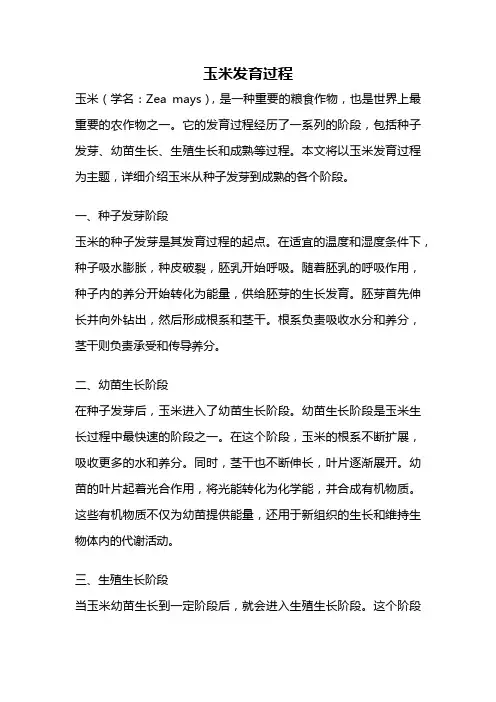 玉米发育过程

玉米（学名：Zea mays），是一种重要的粮食作物，也是世界上最重要的农作物之一。它的发育过程经历了一系列的阶段，包括种子发芽、幼苗生长、生殖生长和成熟等过程。本文将以玉米发育过程为主题，详细介绍玉米从种子发芽到成熟的各个阶段。

一、种子发芽阶段

玉米的种子发芽是其发育过程的起点。在适宜的温度和湿度条件下，种子吸水膨胀，种皮破裂，胚乳开始呼吸。随着胚乳的呼吸作用，种子内的养分开始转化为能量，供给胚芽的生长发育。胚芽首先伸长并向外钻出，然后形成根系和茎干。根系负责吸收水分和养分，茎干则负责承受和传导养分。

二、幼苗生长阶段

在种子发芽后，玉米进入了幼苗生长阶段。幼苗生长阶段是玉米生长过程中最快速的阶段之一。在这个阶段，玉米的根系不断扩展，吸收更多的水和养分。同时，茎干也不断伸长，叶片逐渐展开。幼苗的叶片起着光合作用，将光能转化为化学能，并合成有机物质。这些有机物质不仅为幼苗提供能量，还用于新组织的生长和维持生物体内的代谢活动。

三、生殖生长阶段

当玉米幼苗生长到一定阶段后，就会进入生殖生长阶段。这个阶段